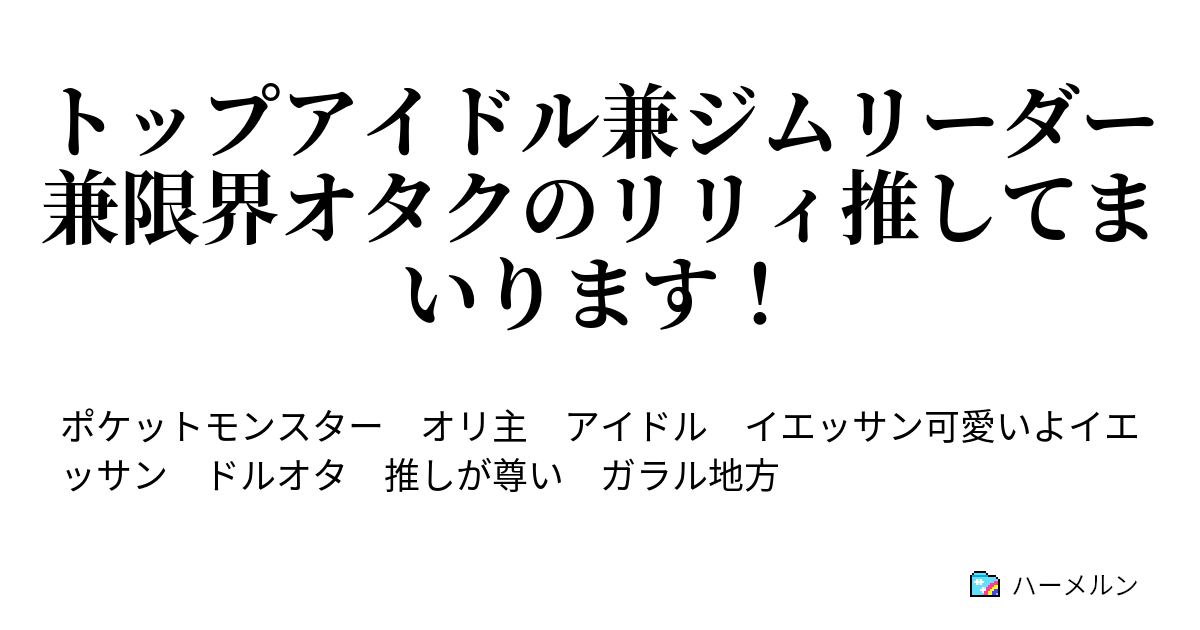 トップアイドル兼ジムリーダー兼限界オタクのリリィ推してまいります！

ポケットモンスター　オリ主　アイドル　イエッサン可愛いよイエッサン　ドルオタ　推しが尊い　ガラル地方

ハーメルン